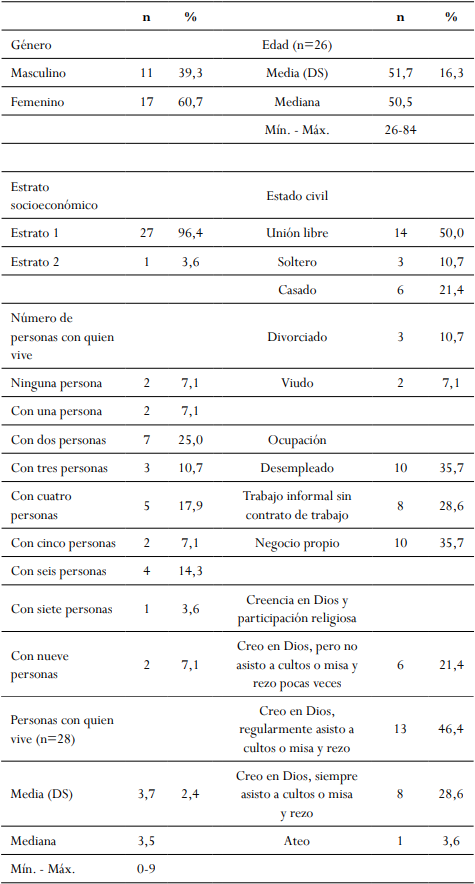 | | n | % | | n | % |
|---|---|---|---|---|---|
| Género | | | Edad (n=26) | | |
| Masculino | 11 | 39,3 | Media (DS) | 51,7 | 16,3 |
| Femenino | 17 | 60,7 | Mediana | 50,5 | |
| | | | Mín. - Máx. | 26-84 | |
| | | | | | |
| Estrato socioeconómico | | | Estado civil | | |
| Estrato 1 | 27 | 96,4 | Unión libre | 14 | 50,0 |
| Estrato 2 | 1 | 3,6 | Soltero | 3 | 10,7 |
| | | | Casado | 6 | 21,4 |
| Número de personas con quien vive | | | Divorciado | 3 | 10,7 |
| Ninguna persona | 2 | 7,1 | Viudo | 2 | 7,1 |
| Con una persona | 2 | 7,1 | | | |
| Con dos personas | 7 | 25,0 | Ocupación | | |
| Con tres personas | 3 | 10,7 | Desempleado | 10 | 35,7 |
| Con cuatro personas | 5 | 17,9 | Trabajo informal sin contrato de trabajo | 8 | 28,6 |
| Con cinco personas | 2 | 7,1 | Negocio propio | 10 | 35,7 |
| Con seis personas | 4 | 14,3 | | | |
| Con siete personas | 1 | 3,6 | Creencia en Dios y participación religiosa | | |
| Con nueve personas | 2 | 7,1 | Creo en Dios, pero no asisto a cultos o misa y rezo pocas veces | 6 | 21,4 |
| Personas con quien vive (n=28) | | | Creo en Dios, regularmente asisto a cultos o misa y rezo | 13 | 46,4 |
| Media (DS) | 3,7 | 2,4 | Creo en Dios, siempre asisto a cultos o misa y rezo | 8 | 28,6 |
| Mediana | 3,5 | | Ateo | 1 | 3,6 |
| Mín. - Máx. | 0-9 | | | | |